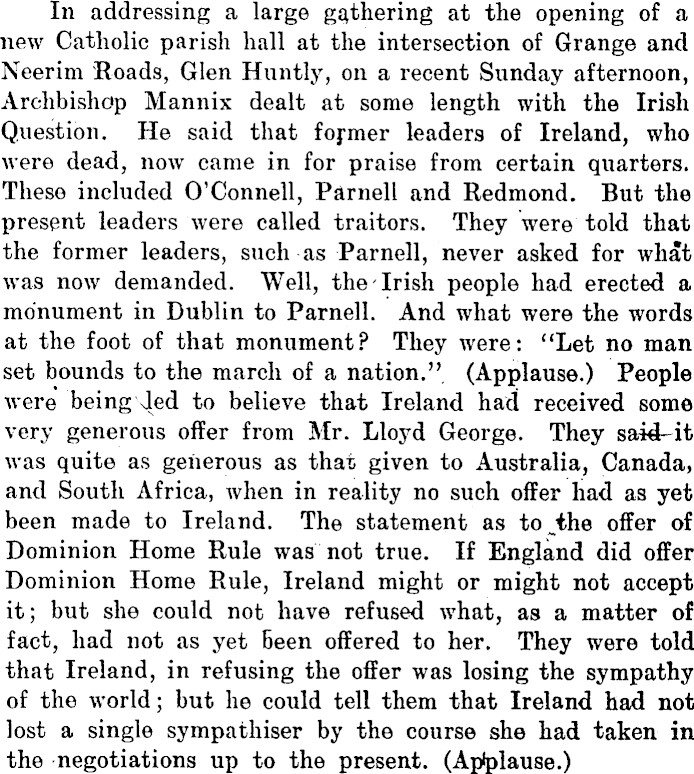 In addressing a large gathering at the opening of a new Catholic parish hall at the intersection of Grange and Neerim Roads, Glen Huntly, on a recent Sunday afternoon, Archbishop Mannix dealt at some length with the Irish Question. He said that former leaders of Ireland, who were dead, now came in for praise from certain quarters. These included O'Connell, Parnell and Redmond. But the present leaders were called traitors. They were told that the former leaders, such as Parnell, never asked for what was now demanded. Well, the Irish people had erected a monument in Dublin to Parnell. And what were the words at the foot of that monument? They were: "Let no man set bounds to the march of a nation." (Applause.) People were being led to believe that Ireland had received some very generous offer from Mr. Lloyd George. They said it was quite as generous as that given to Australia, Canada, and South Africa, when in reality no such offer had as yet been made to Ireland. The statement as to the offer of Dominion Home Rule was not true. If England did offer Dominion Home Rule, Ireland might or might not accept it; but she could not have refused what, as a matter of fact, had not as yet been offered to her. They were told that Ireland, in refusing the offer was losing the sympathy of the world; but he could tell them that Ireland had not lost a single sympathiser by the course she had taken in the negotiations up to the present. (Applause.)